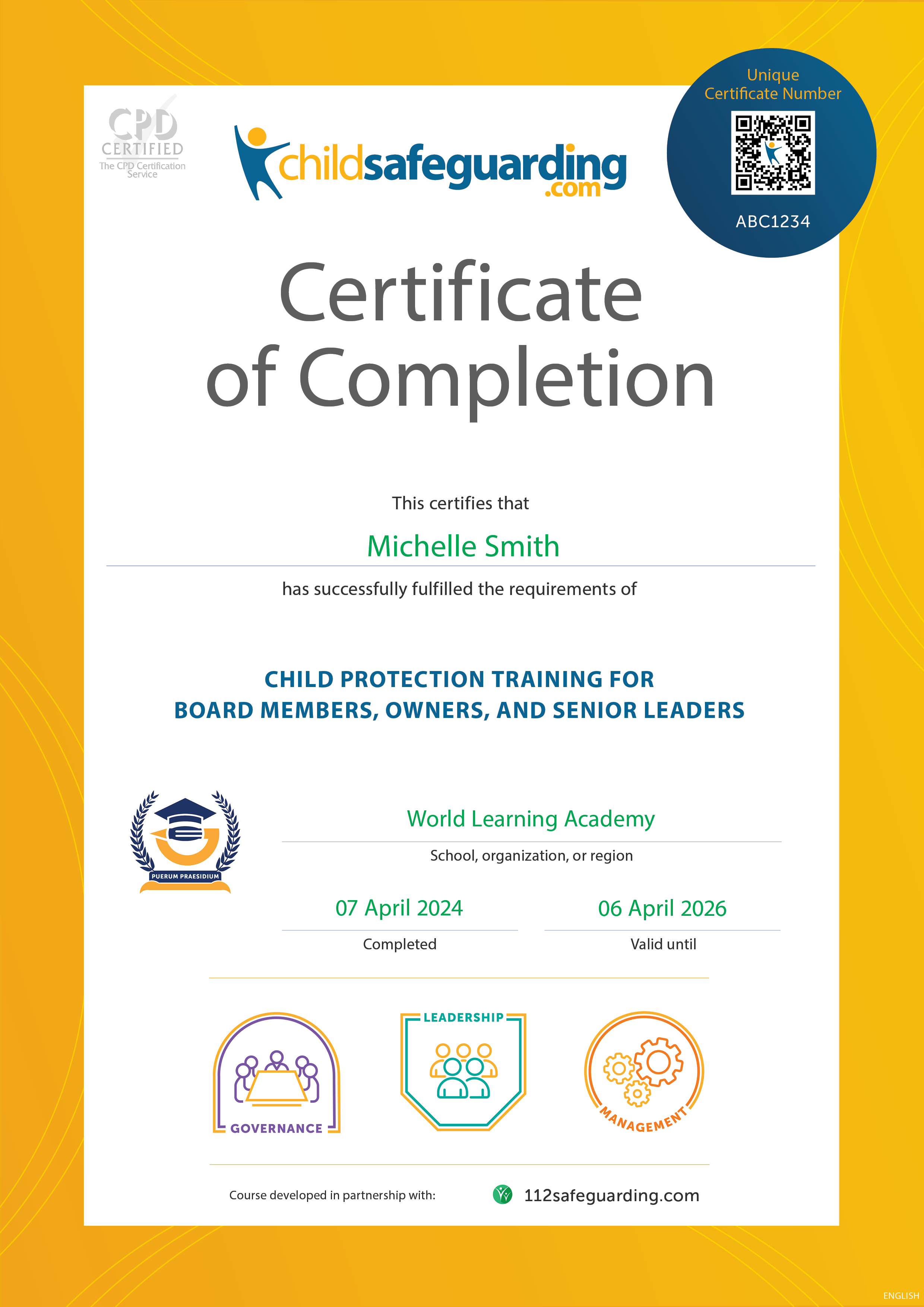 CPD CERTIFIED
The CPD Certification Service

childsafeguarding.com

Unique Certificate Number
ABC1234

Certificate of Completion

This certifies that

Michelle Smith

has successfully fulfilled the requirements of

CHILD PROTECTION TRAINING FOR BOARD MEMBERS, OWNERS, AND SENIOR LEADERS

PUERUM PRAESIDIUM

World Learning Academy

School, organization, or region

07 April 2024

Completed

06 April 2026

Valid until

GOVERNANCE

LEADERSHIP

MANAGEMENT

Course developed in partnership with:

112safeguarding.com

ENGLISH